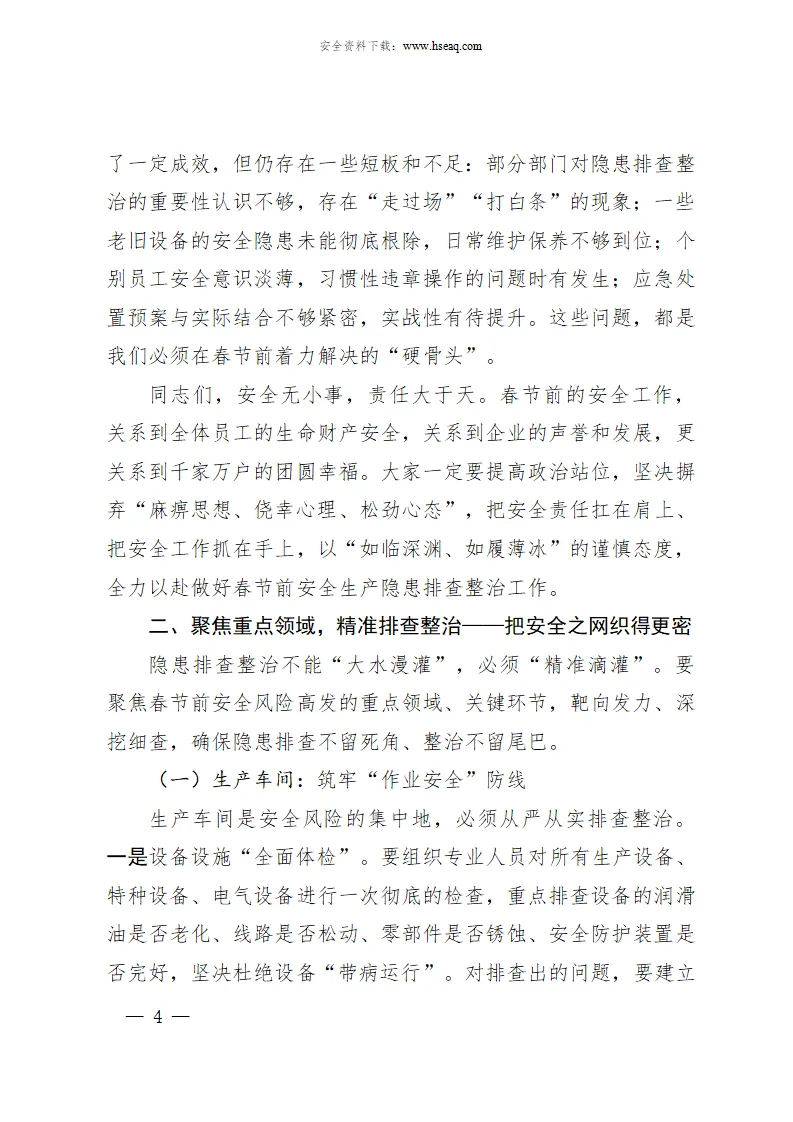 安全资料下载：www.hseaq.com

了一定成效，但仍存在一些短板和不足：部分部门对隐患排查整治的重要性认识不够，存在“走过场”“打白条”的现象；一些老旧设备的安全隐患未能彻底根除，日常维护保养不够到位；个别员工安全意识淡薄，习惯性违章操作的问题时有发生；应急处置预案与实际结合不够紧密，实战性有待提升。这些问题，都是我们必须在春节前着力解决的“硬骨头”。

同志们，安全无小事，责任大于天。春节前的安全工作，关系到全体员工的生命财产安全，关系到企业的声誉和发展，更关系到千家万户的团圆幸福。大家一定要提高政治站位，坚决摒弃“麻痹思想、侥幸心理、松劲心态”，把安全责任扛在肩上、把安全工作抓在手上，以“如临深渊、如履薄冰”的谨慎态度，全力以赴做好春节前安全生产隐患排查整治工作。

二、聚焦重点领域，精准排查整治——把安全之网织得更密

隐患排查整治不能“大水漫灌”，必须“精准滴灌”。要聚焦春节前安全风险高发的重点领域、关键环节，靶向发力、深挖细查，确保隐患排查不留死角、整治不留尾巴。

（一）生产车间：筑牢“作业安全”防线

生产车间是安全风险的集中地，必须从严从实排查整治。一是设备设施“全面体检”。要组织专业人员对所有生产设备、特种设备、电气设备进行一次彻底的检查，重点排查设备的润滑油是否老化、线路是否松动、零部件是否锈蚀、安全防护装置是否完好，坚决杜绝设备“带病运行”。对排查出的问题，要建立

— 4 —